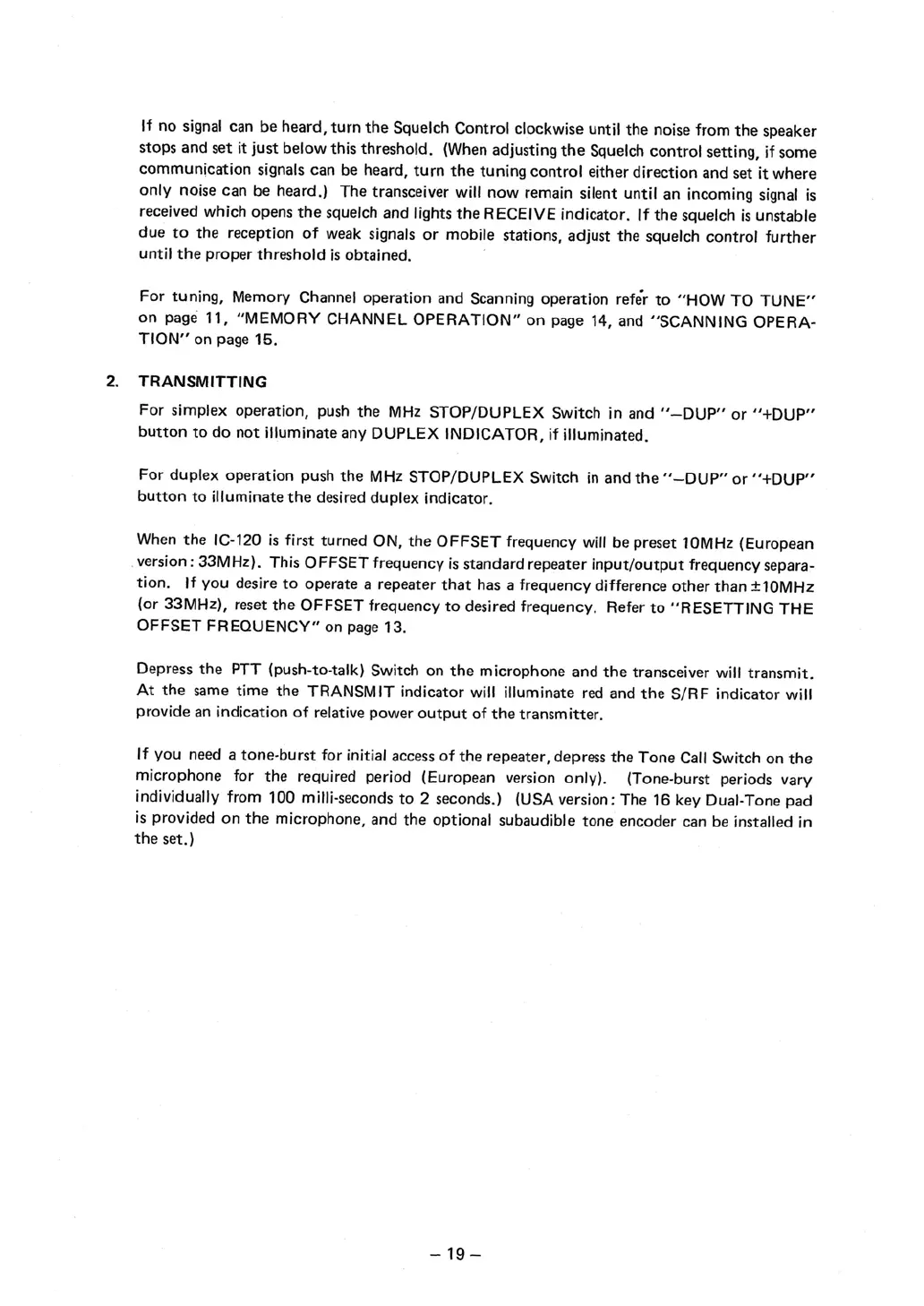 If no signal can be heard, turn the Squelch Control clockwise until the noise from the speaker stops and set it just below this threshold. (When adjusting the Squelch control setting, if some communication signals can be heard, turn the tuning control either direction and set it where only noise can be heard.) The transceiver will now remain silent until an incoming signal is received which opens the squelch and lights the RECEIVE indicator. If the squelch is unstable due to the reception of weak signals or mobile stations, adjust the squelch control further until the proper threshold is obtained.

For tuning, Memory Channel operation and Scanning operation refer to "HOW TO TUNE" on page 11, "MEMORY CHANNEL OPERATION" on page 14, and "SCANNING OPERATION" on page 15.

2. TRANSMITTING

For simplex operation, push the MHz STOP/DUPLEX Switch in and "–DUP" or "+DUP" button to do not illuminate any DUPLEX INDICATOR, if illuminated.

For duplex operation push the MHz STOP/DUPLEX Switch in and the "–DUP" or "+DUP" button to illuminate the desired duplex indicator.

When the IC-120 is first turned ON, the OFFSET frequency will be preset 10MHz (European version: 33MHz). This OFFSET frequency is standard repeater input/output frequency separation. If you desire to operate a repeater that has a frequency difference other than ±10MHz (or 33MHz), reset the OFFSET frequency to desired frequency. Refer to "RESETTING THE OFFSET FREQUENCY" on page 13.

Depress the PTT (push-to-talk) Switch on the microphone and the transceiver will transmit. At the same time the TRANSMIT indicator will illuminate red and the S/RF indicator will provide an indication of relative power output of the transmitter.

If you need a tone-burst for initial access of the repeater, depress the Tone Call Switch on the microphone for the required period (European version only). (Tone-burst periods vary individually from 100 milli-seconds to 2 seconds.) (USA version: The 16 key Dual-Tone pad is provided on the microphone, and the optional subaudible tone encoder can be installed in the set.)

– 19 –